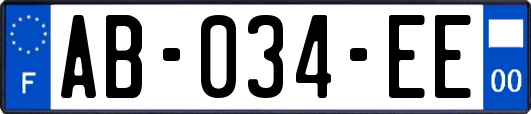 F
AB-034-EE
00